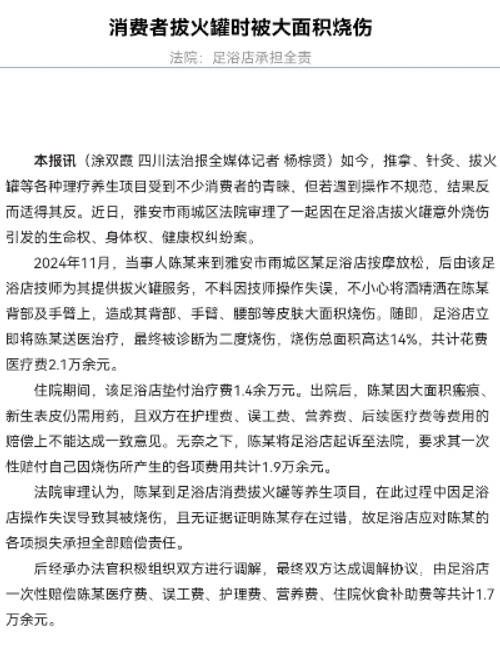 消费者拔火罐时被大面积烧伤

法院：足浴店承担全责

本报讯（涂双霞 四川法治报全媒体记者 杨棕贤）如今，推拿、针灸、拔火罐等各种理疗养生项目受到不少消费者的青睐，但若遇到操作不规范，结果反而适得其反。近日，雅安市雨城区法院审理了一起因在足浴店拔火罐意外烧伤引发的生命权、身体权、健康权纠纷案。

2024年11月，当事人陈某来到雅安市雨城区某足浴店按摩放松，后由该足浴店技师为其提供拔火罐服务，不料因技师操作失误，不小心将酒精洒在陈某背部及手臂上，造成其背部、手臂、腰部等皮肤大面积烧伤。随即，足浴店立即将陈某送医治疗，最终被诊断为二度烧伤，烧伤总面积高达14%，共计花费医疗费2.1万余元。

住院期间，该足浴店垫付治疗费1.4余万元。出院后，陈某因大面积瘢痕、新生表皮仍需用药，且双方在护理费、误工费、营养费、后续医疗费等费用的赔偿上不能达成一致意见。无奈之下，陈某将足浴店起诉至法院，要求其一次性赔付自己因烧伤所产生的各项费用共计1.9万余元。

法院审理认为，陈某到足浴店消费拔火罐等养生项目，在此过程中因足浴店操作失误导致其被烧伤，且无证据证明陈某存在过错，故足浴店应对陈某的各项损失承担全部赔偿责任。

后经承办法官积极组织双方进行调解，最终双方达成调解协议，由足浴店一次性赔偿陈某医疗费、误工费、护理费、营养费、住院伙食补助费等共计1.7万余元。